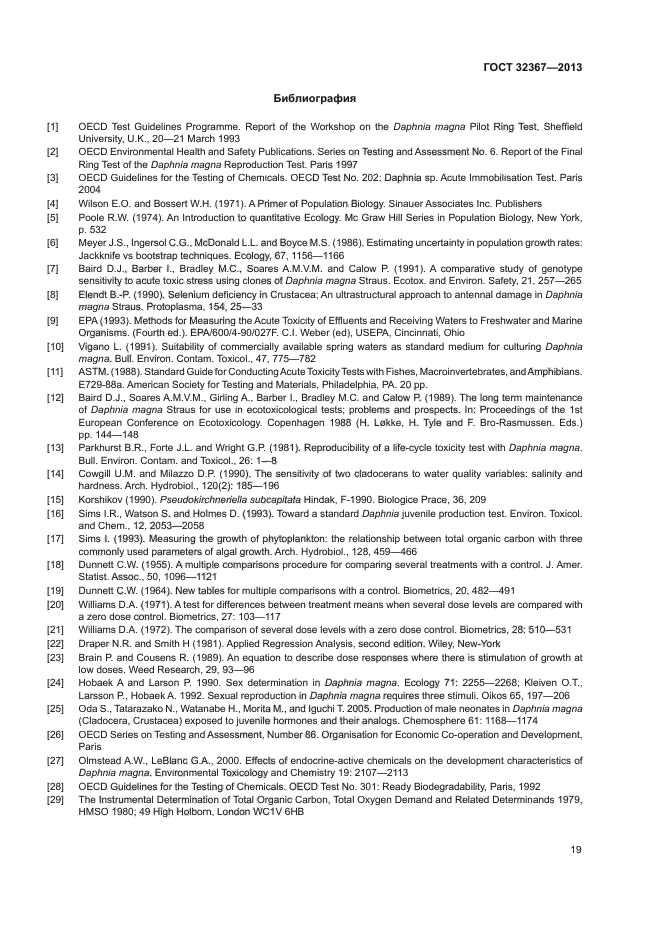 ГОСТ 32367—2013

Библиография

[1] OECD Test Guidelines Programme. Report of the Workshop on the Daphnia magna Pilot Ring Test, Sheffield University, U.K., 20—21 March 1993

[2] OECD Environmental Health and Safety Publications. Series on Testing and Assessment No. 6. Report of the Final Ring Test of the Daphnia magna Reproduction Test. Paris 1997

[3] OECD Guidelines for the Testing of Chemicals. OECD Test No. 202: Daphnia sp. Acute Immobilisation Test. Paris 2004

[4] Wilson E.O. and Bossert W.H. (1971). A Primer of Population Biology. Sinauer Associates Inc. Publishers

[5] Poole R.W. (1974). An Introduction to quantitative Ecology. Mc Graw Hill Series in Population Biology, New York, p. 532

[6] Meyer J.S., Ingersol C.G., McDonald L.L. and Boyce M.S. (1986). Estimating uncertainty in population growth rates: Jackknife vs bootstrap techniques. Ecology, 67, 1156—1166

[7] Baird D.J., Barber I., Bradley M.C., Soares A.M.V.M. and Calow P. (1991). A comparative study of genotype sensitivity to acute toxic stress using clones of Daphnia magna Straus. Ecotox. and Environ. Safety, 21, 257—265

[8] Elendt B.-P. (1990). Selenium deficiency in Crustacea; An ultrastructural approach to antennal damage in Daphnia magna Straus. Protoplasma, 154, 25—33

[9] EPA (1993). Methods for Measuring the Acute Toxicity of Effluents and Receiving Waters to Freshwater and Marine Organisms. (Fourth ed.). EPA/600/4-90/027F. C.I. Weber (ed), USEPA, Cincinnati, Ohio

[10] Vigano L. (1991). Suitability of commercially available spring waters as standard medium for culturing Daphnia magna. Bull. Environ. Contam. Toxicol., 47, 775—782

[11] ASTM. (1988). Standard Guide for Conducting Acute Toxicity Tests with Fishes, Macroinvertebrates, and Amphibians. E729-88a. American Society for Testing and Materials, Philadelphia, PA. 20 pp.

[12] Baird D.J., Soares A.M.V.M., Girling A., Barber I., Bradley M.C. and Calow P. (1989). The long term maintenance of Daphnia magna Straus for use in ecotoxicological tests; problems and prospects. In: Proceedings of the 1st European Conference on Ecotoxicology. Copenhagen 1988 (H. Løkke, H. Tyle and F. Bro-Rasmussen. Eds.) pp. 144—148

[13] Parkhurst B.R., Forte J.L. and Wright G.P. (1981). Reproducibility of a life-cycle toxicity test with Daphnia magna. Bull. Environ. Contam. and Toxicol., 26: 1—8

[14] Cowgill U.M. and Milazzo D.P. (1990). The sensitivity of two cladocerans to water quality variables: salinity and hardness. Arch. Hydrobiol., 120(2): 185—196

[15] Korshikov (1990). Pseudokirchneriella subcapitata Hindak, F-1990. Biologice Prace, 36, 209

[16] Sims I.R., Watson S. and Holmes D. (1993). Toward a standard Daphnia juvenile production test. Environ. Toxicol. and Chem., 12, 2053—2058

[17] Sims I. (1993). Measuring the growth of phytoplankton: the relationship between total organic carbon with three commonly used parameters of algal growth. Arch. Hydrobiol., 128, 459—466

[18] Dunnett C.W. (1955). A multiple comparisons procedure for comparing several treatments with a control. J. Amer. Statist. Assoc., 50, 1096—1121

[19] Dunnett C.W. (1964). New tables for multiple comparisons with a control. Biometrics, 20, 482—491

[20] Williams D.A. (1971). A test for differences between treatment means when several dose levels are compared with a zero dose control. Biometrics, 27: 103—117

[21] Williams D.A. (1972). The comparison of several dose levels with a zero dose control. Biometrics, 28: 510—531

[22] Draper N.R. and Smith H (1981). Applied Regression Analysis, second edition. Wiley, New-York

[23] Brain P. and Cousens R. (1989). An equation to describe dose responses where there is stimulation of growth at low doses. Weed Research, 29, 93—96

[24] Hobaek A and Larson P. 1990. Sex determination in Daphnia magna. Ecology 71: 2255—2268; Kleiven O.T., Larsson P., Hobaek A. 1992. Sexual reproduction in Daphnia magna requires three stimuli. Oikos 65, 197—206

[25] Oda S., Tatarazako N., Watanabe H., Morita M., and Iguchi T. 2005. Production of male neonates in Daphnia magna (Cladocera, Crustacea) exposed to juvenile hormones and their analogs. Chemosphere 61: 1168—1174

[26] OECD Series on Testing and Assessment, Number 86. Organisation for Economic Co-operation and Development, Paris

[27] Olmstead A.W., LeBlanc G.A., 2000. Effects of endocrine-active chemicals on the development characteristics of Daphnia magna. Environmental Toxicology and Chemistry 19: 2107—2113

[28] OECD Guidelines for the Testing of Chemicals. OECD Test No. 301: Ready Biodegradability, Paris, 1992

[29] The Instrumental Determination of Total Organic Carbon, Total Oxygen Demand and Related Determinands 1979, HMSO 1980; 49 High Holborn, London WC1V 6HB

19